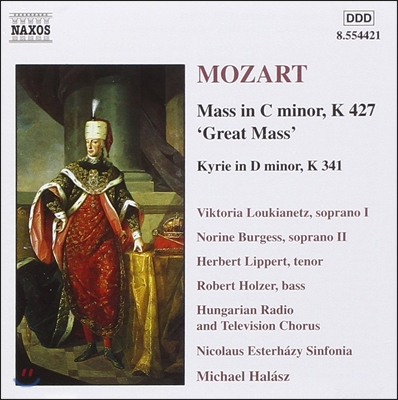 NAXOS

DDD
8.554421

MOZART

Mass in C minor, K 427
'Great Mass'

Kyrie in D minor, K 341

Viktoria Loukianetz, soprano I

Norine Burgess, soprano II

Herbert Lippert, tenor

Robert Holzer, bass

Hungarian Radio and Television Chorus

Nicolaus Esterházy Sinfonia

Michael Halász